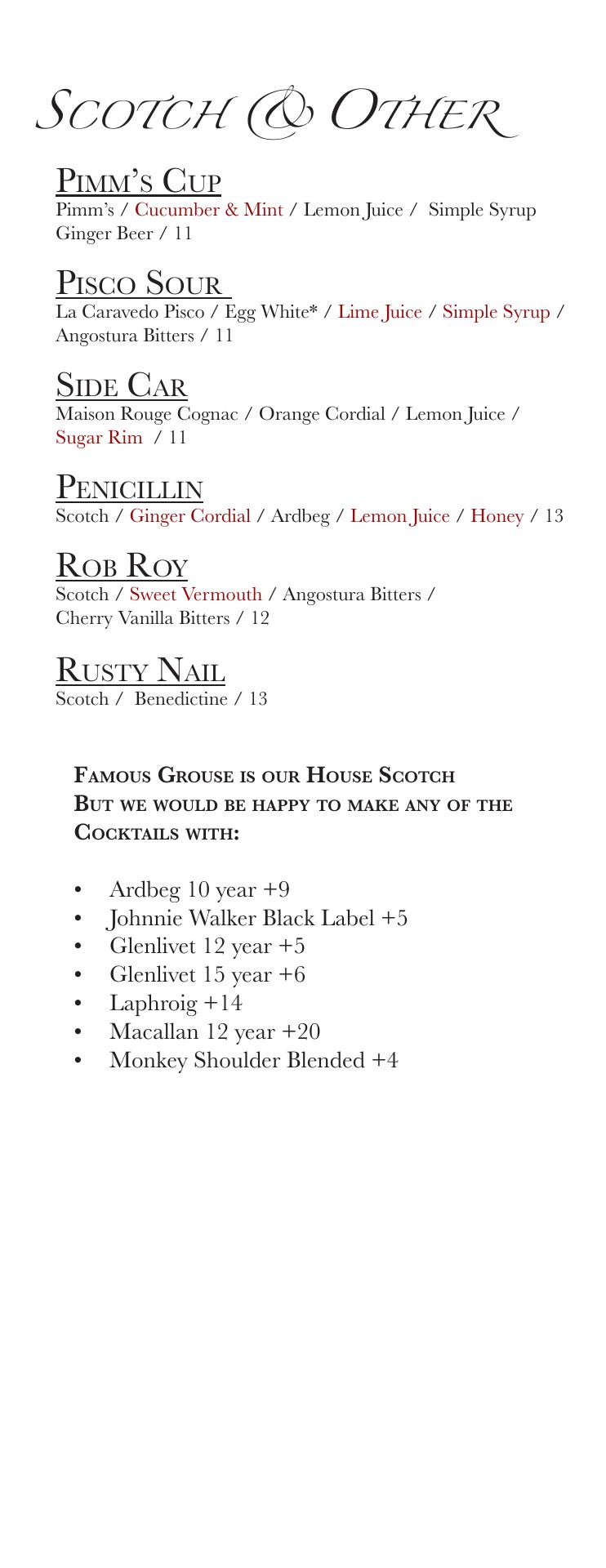 Scotch & Other

Pimm's Cup
Pimm's / Cucumber & Mint / Lemon Juice / Simple Syrup Ginger Beer / 11

Pisco Sour
La Caravedo Pisco / Egg White* / Lime Juice / Simple Syrup / Angostura Bitters / 11

Side Car
Maison Rouge Cognac / Orange Cordial / Lemon Juice / Sugar Rim / 11

Penicillin
Scotch / Ginger Cordial / Ardbeg / Lemon Juice / Honey / 13

Rob Roy
Scotch / Sweet Vermouth / Angostura Bitters / Cherry Vanilla Bitters / 12

Rusty Nail
Scotch / Benedictine / 13

Famous Grouse is our House Scotch But we would be happy to make any of the Cocktails with:

• Ardbeg 10 year +9
• Johnnie Walker Black Label +5
• Glenlivet 12 year +5
• Glenlivet 15 year +6
• Laphroig +14
• Macallan 12 year +20
• Monkey Shoulder Blended +4